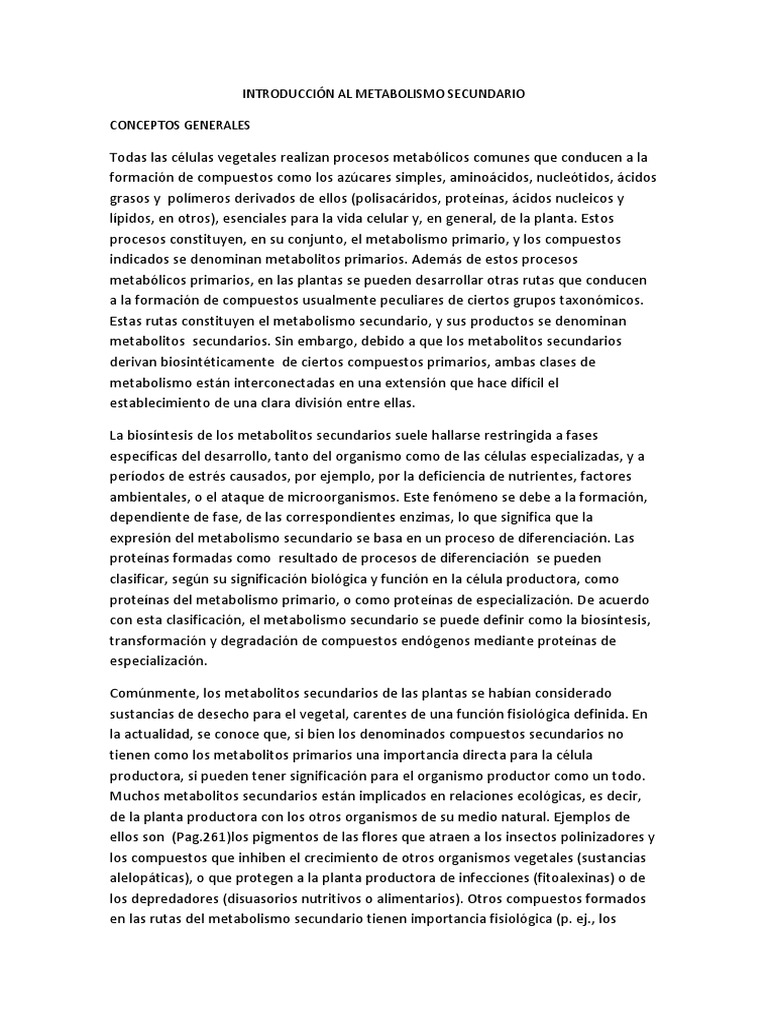 INTRODUCCIÓN AL METABOLISMO SECUNDARIO

CONCEPTOS GENERALES

Todas las células vegetales realizan procesos metabólicos comunes que conducen a la formación de compuestos como los azúcares simples, aminoácidos, nucleótidos, ácidos grasos y polímeros derivados de ellos (polisacáridos, proteínas, ácidos nucleicos y lípidos, en otros), esenciales para la vida celular y, en general, de la planta. Estos procesos constituyen, en su conjunto, el metabolismo primario, y los compuestos indicados se denominan metabolitos primarios. Además de estos procesos metabólicos primarios, en las plantas se pueden desarrollar otras rutas que conducen a la formación de compuestos usualmente peculiares de ciertos grupos taxonómicos. Estas rutas constituyen el metabolismo secundario, y sus productos se denominan metabolitos secundarios. Sin embargo, debido a que los metabolitos secundarios derivan biosintéticamente de ciertos compuestos primarios, ambas clases de metabolismo están interconectadas en una extensión que hace difícil el establecimiento de una clara división entre ellas.

La biosíntesis de los metabolitos secundarios suele hallarse restringida a fases específicas del desarrollo, tanto del organismo como de las células especializadas, y a períodos de estrés causados, por ejemplo, por la deficiencia de nutrientes, factores ambientales, o el ataque de microorganismos. Este fenómeno se debe a la formación, dependiente de fase, de las correspondientes enzimas, lo que significa que la expresión del metabolismo secundario se basa en un proceso de diferenciación. Las proteínas formadas como resultado de procesos de diferenciación se pueden clasificar, según su significación biológica y función en la célula productora, como proteínas del metabolismo primario, o como proteínas de especialización. De acuerdo con esta clasificación, el metabolismo secundario se puede definir como la biosíntesis, transformación y degradación de compuestos endógenos mediante proteínas de especialización.

Comúnmente, los metabolitos secundarios de las plantas se habían considerado sustancias de desecho para el vegetal, carentes de una función fisiológica definida. En la actualidad, se conoce que, si bien los denominados compuestos secundarios no tienen como los metabolitos primarios una importancia directa para la célula productora, si pueden tener significación para el organismo productor como un todo. Muchos metabolitos secundarios están implicados en relaciones ecológicas, es decir, de la planta productora con los otros organismos de su medio natural. Ejemplos de ellos son (Pag.261)los pigmentos de las flores que atraen a los insectos polinizadores y los compuestos que inhiben el crecimiento de otros organismos vegetales (sustancias alelopáticas), o que protegen a la planta productora de infecciones (fitoalexinas) o de los depredadores (disuasorios nutritivos o alimentarios). Otros compuestos formados en las rutas del metabolismo secundario tienen importancia fisiológica (p. ej., los